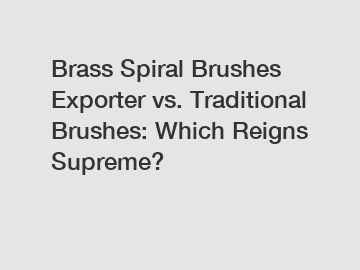 Brass Spiral Brushes Exporter vs. Traditional Brushes: Which Reigns Supreme?